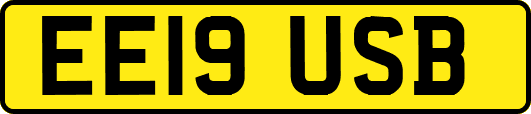 EE19 USB